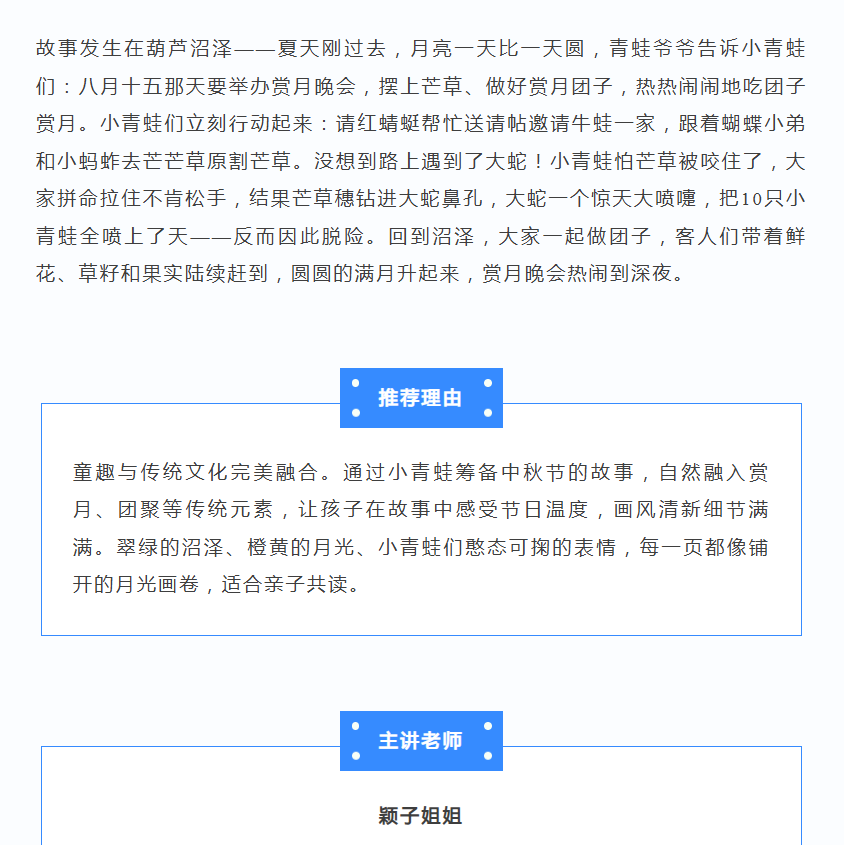 故事发生在葫芦沼泽——夏天刚过去，月亮一天比一天圆，青蛙爷爷告诉小青蛙们：八月十五那天要举办赏月晚会，摆上芒草、做好赏月团子，热热闹闹地吃团子赏月。小青蛙们立刻行动起来：请红蜻蜓帮忙送请帖邀请牛蛙一家，跟着蝴蝶小弟和小蚂蚱去芒芒草原割芒草。没想到路上遇到了大蛇！小青蛙怕芒草被咬住了，大家拼命拉住不肯松手，结果芒草穗钻进大蛇鼻孔，大蛇一个惊天大喷嚏，把10只小青蛙全喷上了天——反而因此脱险。回到沼泽，大家一起做团子，客人们带着鲜花、草籽和果实陆续赶到，圆圆的满月升起来，赏月晚会热闹到深夜。

推荐理由

童趣与传统文化完美融合。通过小青蛙筹备中秋节的故事，自然融入赏月、团聚等传统元素，让孩子在故事中感受节日温度，画风清新细节满满。翠绿的沼泽、橙黄的月光、小青蛙们憨态可掬的表情，每一页都像铺开的月光画卷，适合亲子共读。

主讲老师

颖子姐姐